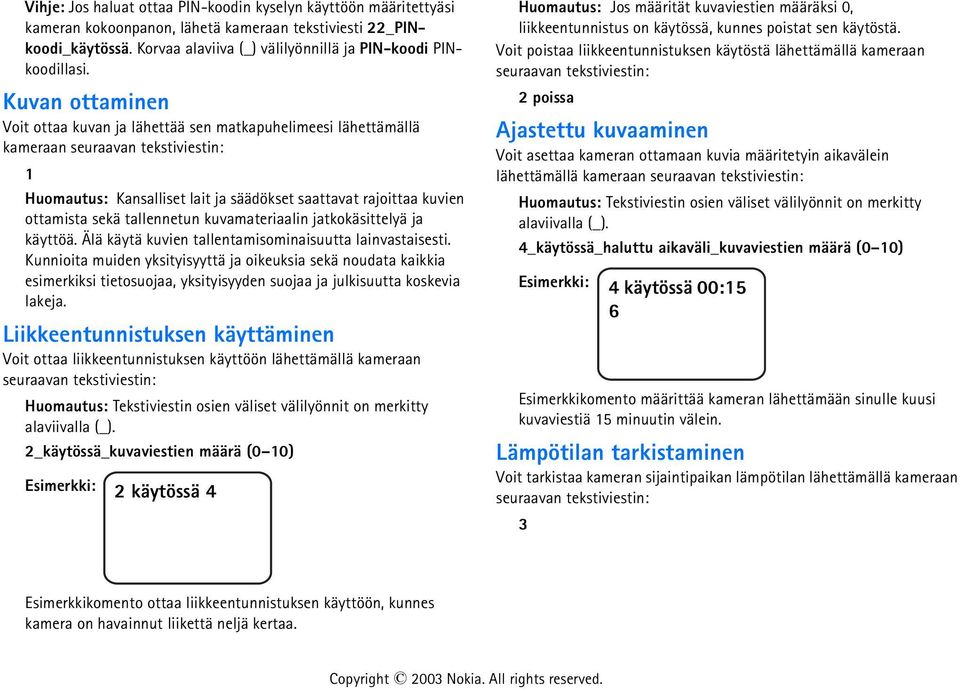 Vihje: Jos haluat ottaa PIN-koodin kyselyn käyttöön määritettyäsi kameran kokoonpanon, lähetä kameraan tekstiviesti 22_PIN-koodi_käytössä. Korvaa alaviiva (_) välilyönnillä ja PIN-koodi PIN-koodillasi.

Kuvan ottaminen

Voit ottaa kuvan ja lähettää sen matkapuhelimeesi lähettämällä kameraan seuraavan tekstiviestin:

1

Huomautus: Kansalliset lait ja säädökset saattavat rajoittaa kuvien ottamista sekä tallennetun kuvamateriaalin jatkokäsittelyä ja käyttöä. Älä käytä kuvien tallentamisominaisuutta lainvastaisesti. Kunnioita muiden yksityisyyttä ja oikeuksia sekä noudata kaikkia esimerkiksi tietosuojaa, yksityisyyden suojaa ja julkisuutta koskevia lakeja.

Liikkeentunnistuksen käyttäminen

Voit ottaa liikkeentunnistuksen käyttöön lähettämällä kameraan seuraavan tekstiviestin:

Huomautus: Tekstiviestin osien väliset välilyönnit on merkitty alaviivalla (_).

2_käytössä_kuvaviestien määrä (0–10)

Esimerkki:

2 käytössä 4

Esimerkkikomento ottaa liikkeentunnistuksen käyttöön, kunnes kamera on havainnut liikettä neljä kertaa.

Huomautus: Jos määrität kuvaviestien määräksi 0, liikkeentunnistus on käytössä, kunnes poistat sen käytöstä.

Voit poistaa liikkeentunnistuksen käytöstä lähettämällä kameraan seuraavan tekstiviestin:

2 poissa

Ajastettu kuvaaminen

Voit asettaa kameran ottamaan kuvia määritetyin aikavälein lähettämällä kameraan seuraavan tekstiviestin:

Huomautus: Tekstiviestin osien väliset välilyönnit on merkitty alaviivalla (_).

4_käytössä_haluttu aikaväli_kuvaviestien määrä (0–10)

Esimerkki:

4 käytössä 00:15
6

Esimerkkikomento määrittää kameran lähettämään sinulle kuusi kuvaviestiä 15 minuutin välein.

Lämpötilan tarkistaminen

Voit tarkistaa kameran sijaintipaikan lämpötilan lähettämällä kameraan seuraavan tekstiviestin:

3

Copyright © 2003 Nokia. All rights reserved.